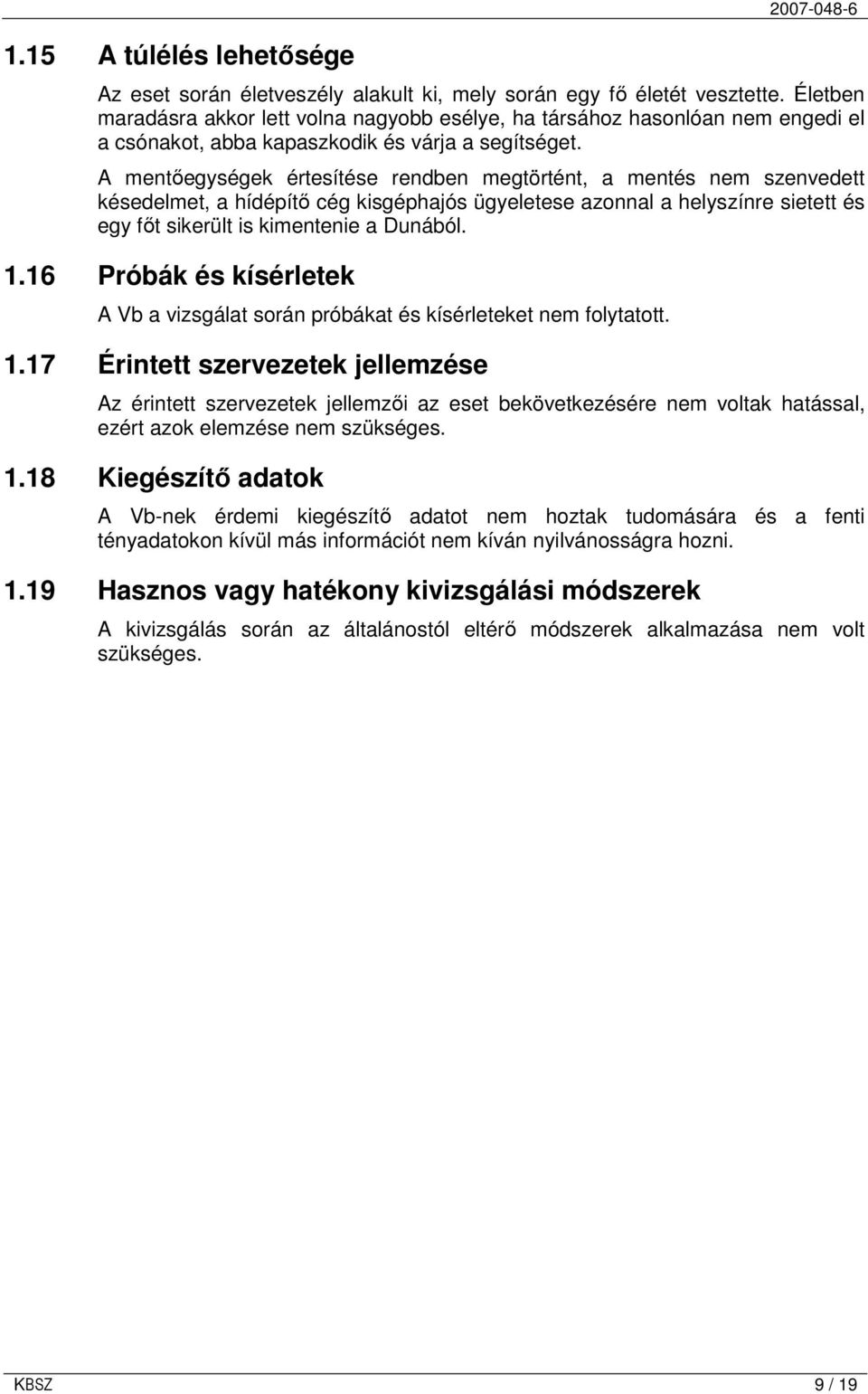 2007-048-6

1.15 A túlélés lehetősége

Az eset során életveszély alakult ki, mely során egy fő életét vesztette. Életben maradásra akkor lett volna nagyobb esélye, ha társához hasonlóan nem engedi el a csónakot, abba kapaszkodik és várja a segítséget.

A mentőegységek értesítése rendben megtörtént, a mentés nem szenvedett késedelmet, a hídépítő cég kisgéphajós ügyeletese azonnal a helyszínre sietett és egy főt sikerült is kimentenie a Dunából.

1.16 Próbák és kísérletek

A Vb a vizsgálat során próbákat és kísérleteket nem folytatott.

1.17 Érintett szervezetek jellemzése

Az érintett szervezetek jellemzői az eset bekövetkezésére nem voltak hatással, ezért azok elemzése nem szükséges.

1.18 Kiegészítő adatok

A Vb-nek érdemi kiegészítő adatot nem hoztak tudomására és a fenti tényadatokon kívül más információt nem kíván nyilvánosságra hozni.

1.19 Hasznos vagy hatékony kivizsgálási módszerek

A kivizsgálás során az általánostól eltérő módszerek alkalmazása nem volt szükséges.

KBSZ 9 / 19